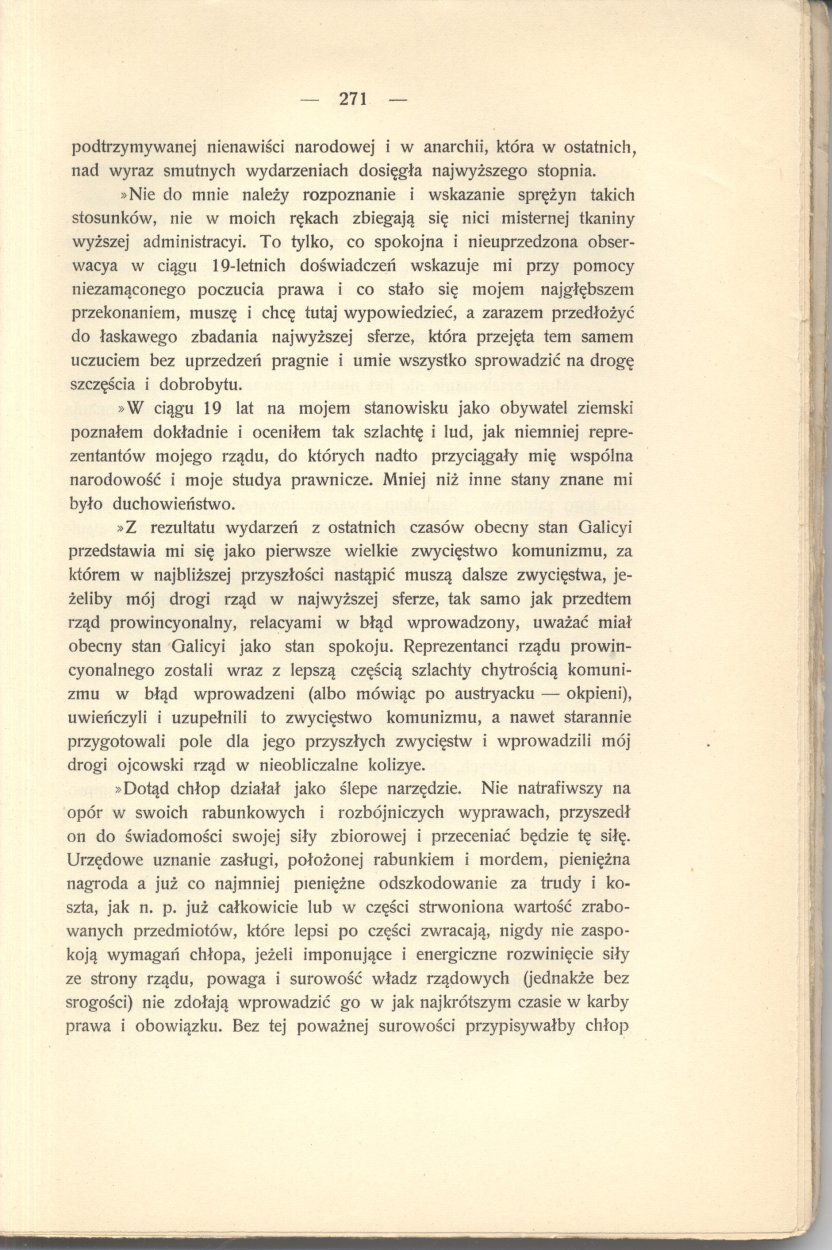 — 271 —

podtrzymywanej nienawiści narodowej i w anarchii, która w ostatnich, nad wyraz smutnych wydarzeniach dosięgła najwyższego stopnia.

»Nie do mnie należy rozpoznanie i wskazanie sprężyn takich stosunków, nie w moich rękach zbiegają się nici misternej tkaniny wyższej administracyi. To tylko, co spokojna i nieuprzedzona obserwacya w ciągu 19-letnich doświadczeń wskazuje mi przy pomocy niezamąconego poczucia prawa i co stało się mojem najgłębszem przekonaniem, muszę i chcę tutaj wypowiedzieć, a zarazem przedłożyć do łaskawego zbadania najwyższej sferze, która przejęta tem samem uczuciem bez uprzedzeń pragnie i umie wszystko sprowadzić na drogę szczęścia i dobrobytu.

»W ciągu 19 lat na mojem stanowisku jako obywatel ziemski poznałem dokładnie i oceniłem tak szlachtę i lud, jak niemniej reprezentantów mojego rządu, do których nadto przyciągały mię wspólna narodowość i moje studya prawnicze. Mniej niż inne stany znane mi było duchowieństwo.

»Z rezultatu wydarzeń z ostatnich czasów obecny stan Galicyi przedstawia mi się jako pierwsze wielkie zwycięstwo komunizmu, za którem w najbliższej przyszłości nastąpić muszą dalsze zwycięstwa, jeżeliby mój drogi rząd w najwyższej sferze, tak samo jak przedtem rząd prowincyonalny, relacyami w błąd wprowadzony, uważać miał obecny stan Galicyi jako stan spokoju. Reprezentanci rządu prowincyonalnego zostali wraz z lepszą częścią szlachty chytrością komunizmu w błąd wprowadzeni (albo mówiąc po austryacku — okpieni), uwieńczyli i uzupełnili to zwycięstwo komunizmu, a nawet starannie przygotowali pole dla jego przyszłych zwycięstw i wprowadzili mój drogi ojcowski rząd w nieobliczalne kolizye.

»Dotąd chłop działał jako ślepe narzędzie. Nie natrafiwszy na opór w swoich rabunkowych i rozbójniczych wyprawach, przyszedł on do świadomości swojej siły zbiorowej i przeceniać będzie tę siłę. Urzędowe uznanie zasługi, położonej rabunkiem i mordem, pieniężna nagroda a już co najmniej pieniężne odszkodowanie za trudy i koszta, jak n. p. już całkowicie lub w części strwoniona wartość zrabowanych przedmiotów, które lepsi po części zwracają, nigdy nie zaspokoją wymagań chłopa, jeżeli imponujące i energiczne rozwinięcie siły ze strony rządu, powaga i surowość władz rządowych (jednakże bez srogości) nie zdołają wprowadzić go w jak najkrótszym czasie w karby prawa i obowiązku. Bez tej poważnej surowości przypisywałby chłop